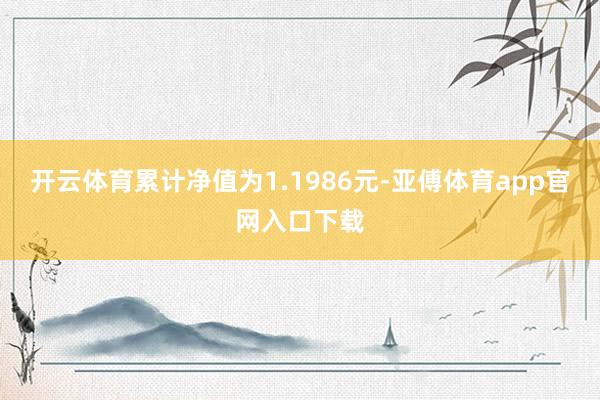 开云体育累计净值为1.1986元-亚傅体育app官网入口下载